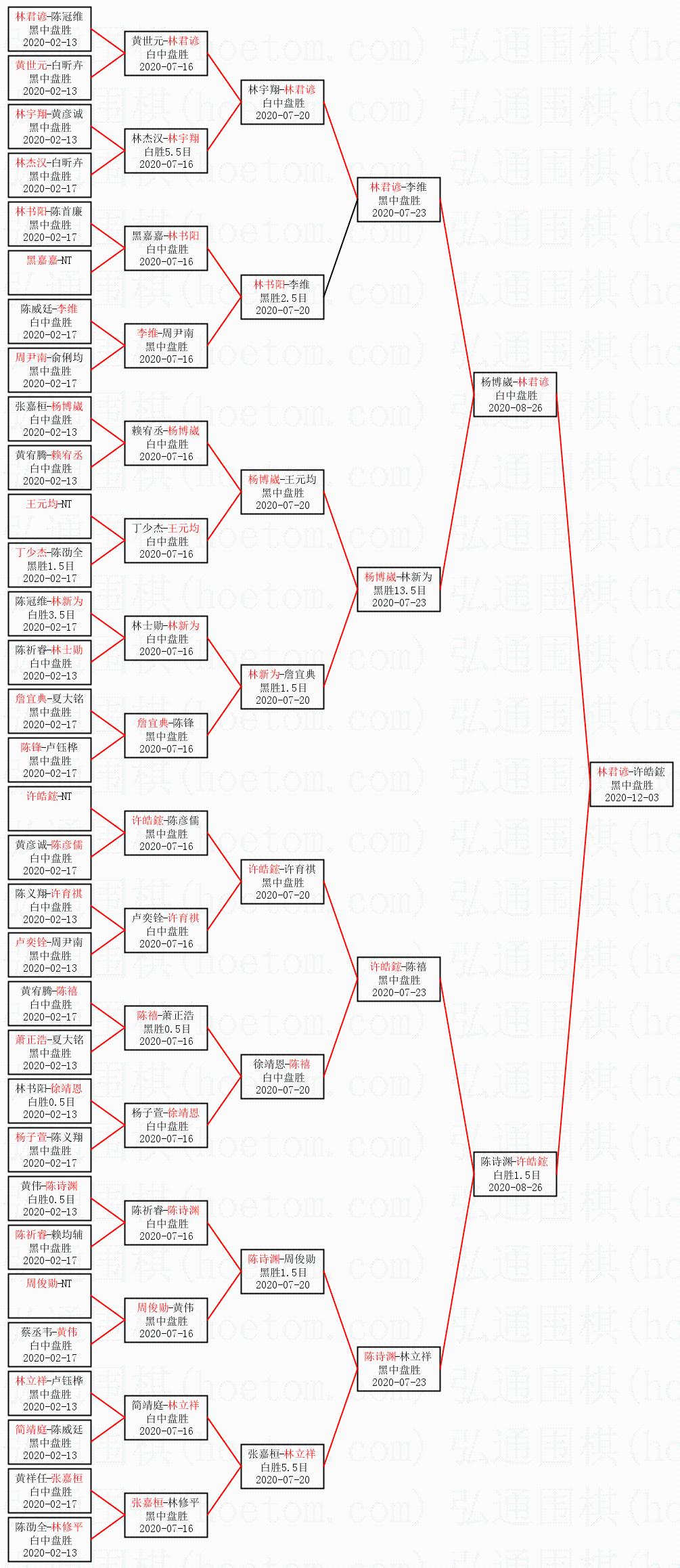 林君谚-陈冠维
黑中盘胜
2020-02-13

黄世元-白昕卉
黑中盘胜
2020-02-13

林宇翔-黄彦诚
黑中盘胜
2020-02-13

林杰汉-白昕卉
黑中盘胜
2020-02-17

林书阳-陈首廉
黑中盘胜
2020-02-17

黑嘉嘉-NT

陈威廷-李维
白中盘胜
2020-02-17

周尹南-俞俐均
黑中盘胜
2020-02-17

张嘉桓-杨博崴
白中盘胜
2020-02-13

黄宥腾-赖宥丞
白中盘胜
2020-02-13

王元均-NT

丁少杰-陈劭全
黑胜1.5目
2020-02-17

陈冠维-林新为
白胜3.5目
2020-02-17

陈祈睿-林士勋
白中盘胜
2020-02-13

詹宜典-夏大铭
黑中盘胜
2020-02-17

陈锋-卢钰桦
黑中盘胜
2020-02-17

许皓鋐-NT

黄彦诚-陈彦儒
白中盘胜
2020-02-17

陈义翔-许育祺
白中盘胜
2020-02-13

卢奕铨-周尹南
黑中盘胜
2020-02-13

黄宥腾-陈禧
白中盘胜
2020-02-17

萧正浩-夏大铭
黑中盘胜
2020-02-13

林书阳-徐靖恩
白胜0.5目
2020-02-13

杨子萱-陈义翔
黑中盘胜
2020-02-17

黄伟-陈诗渊
白胜0.5目
2020-02-13

陈祈睿-赖均辅
黑中盘胜
2020-02-17

周俊勋-NT

蔡丞韦-黄伟
白中盘胜
2020-02-17

林立祥-卢钰桦
黑中盘胜
2020-02-13

简靖庭-陈威廷
黑中盘胜
2020-02-13

黄祥任-张嘉桓
白中盘胜
2020-02-17

陈劭全-林修平
白中盘胜
2020-02-13

黄世元-林君谚
白中盘胜
2020-07-16

林杰汉-林宇翔
白胜5.5目
2020-07-16

黑嘉嘉-林书阳
白中盘胜
2020-07-16

李维-周尹南
黑中盘胜
2020-07-16

赖宥丞-杨博崴
白中盘胜
2020-07-16

丁少杰-王元均
白中盘胜
2020-07-16

林士勋-林新为
白中盘胜
2020-07-16

詹宜典-陈锋
黑中盘胜
2020-07-16

许皓鋐-陈彦儒
黑中盘胜
2020-07-16

卢奕铨-许育祺
白中盘胜
2020-07-16

陈禧-萧正浩
黑胜0.5目
2020-07-16

杨子萱-徐靖恩
白中盘胜
2020-07-16

陈祈睿-陈诗渊
白中盘胜
2020-07-16

周俊勋-黄伟
黑中盘胜
2020-07-16

简靖庭-林立祥
白中盘胜
2020-07-16

张嘉桓-林修平
黑中盘胜
2020-07-16

林宇翔-林君谚
白中盘胜
2020-07-20

林书阳-李维
黑胜2.5目
2020-07-20

杨博崴-王元均
黑中盘胜
2020-07-20

林新为-詹宜典
黑胜1.5目
2020-07-20

许皓鋐-许育祺
黑中盘胜
2020-07-20

徐靖恩-陈禧
白中盘胜
2020-07-20

陈诗渊-周俊勋
黑胜1.5目
2020-07-20

张嘉桓-林立祥
白胜5.5目
2020-07-20

林君谚-李维
黑中盘胜
2020-07-23

杨博崴-林新为
黑胜13.5目
2020-07-23

许皓鋐-陈禧
黑中盘胜
2020-07-23

陈诗渊-林立祥
黑中盘胜
2020-07-23

杨博崴-林君谚
白中盘胜
2020-08-26

陈诗渊-许皓鋐
白胜1.5目
2020-08-26

林君谚-许皓鋐
黑中盘胜
2020-12-03

弘通围棋(hoetom.com)